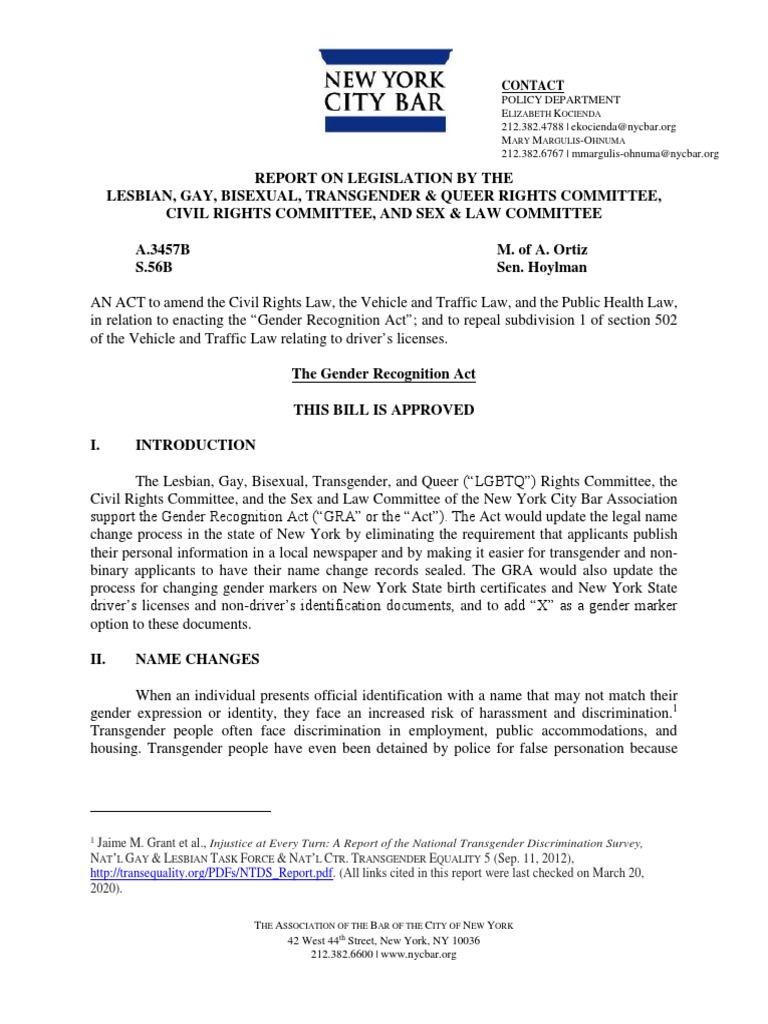 NEW YORK
CITY BAR

CONTACT
POLICY DEPARTMENT
ELIZABETH KOCIENDA
212.382.4788 | ekocienda@nycbar.org
MARY MARGULIS-OHNUMA
212.382.6767 | mmargulis-ohnuma@nycbar.org

REPORT ON LEGISLATION BY THE
LESBIAN, GAY, BISEXUAL, TRANSGENDER & QUEER RIGHTS COMMITTEE,
CIVIL RIGHTS COMMITTEE, AND SEX & LAW COMMITTEE

A.3457B
S.56B

M. of A. Ortiz
Sen. Hoylman

AN ACT to amend the Civil Rights Law, the Vehicle and Traffic Law, and the Public Health Law, in relation to enacting the "Gender Recognition Act"; and to repeal subdivision 1 of section 502 of the Vehicle and Traffic Law relating to driver's licenses.

The Gender Recognition Act

THIS BILL IS APPROVED

I. INTRODUCTION

The Lesbian, Gay, Bisexual, Transgender, and Queer ("LGBTQ") Rights Committee, the Civil Rights Committee, and the Sex and Law Committee of the New York City Bar Association support the Gender Recognition Act ("GRA" or the "Act"). The Act would update the legal name change process in the state of New York by eliminating the requirement that applicants publish their personal information in a local newspaper and by making it easier for transgender and non-binary applicants to have their name change records sealed. The GRA would also update the process for changing gender markers on New York State birth certificates and New York State driver's licenses and non-driver's identification documents, and to add "X" as a gender marker option to these documents.

II. NAME CHANGES

When an individual presents official identification with a name that may not match their gender expression or identity, they face an increased risk of harassment and discrimination.$^{1}$ Transgender people often face discrimination in employment, public accommodations, and housing. Transgender people have even been detained by police for false personation because

$^{1}$ Jaime M. Grant et al., Injustice at Every Turn: A Report of the National Transgender Discrimination Survey, NAT'L GAY & LESBIAN TASK FORCE & NAT'L CTR. TRANSGENDER EQUALITY 5 (Sep. 11, 2012), http://transequality.org/PDFs/NTDS_Report.pdf. (All links cited in this report were last checked on March 20, 2020).

THE ASSOCIATION OF THE BAR OF THE CITY OF NEW YORK
42 West 44th Street, New York, NY 10036
212.382.6600 | www.nycbar.org